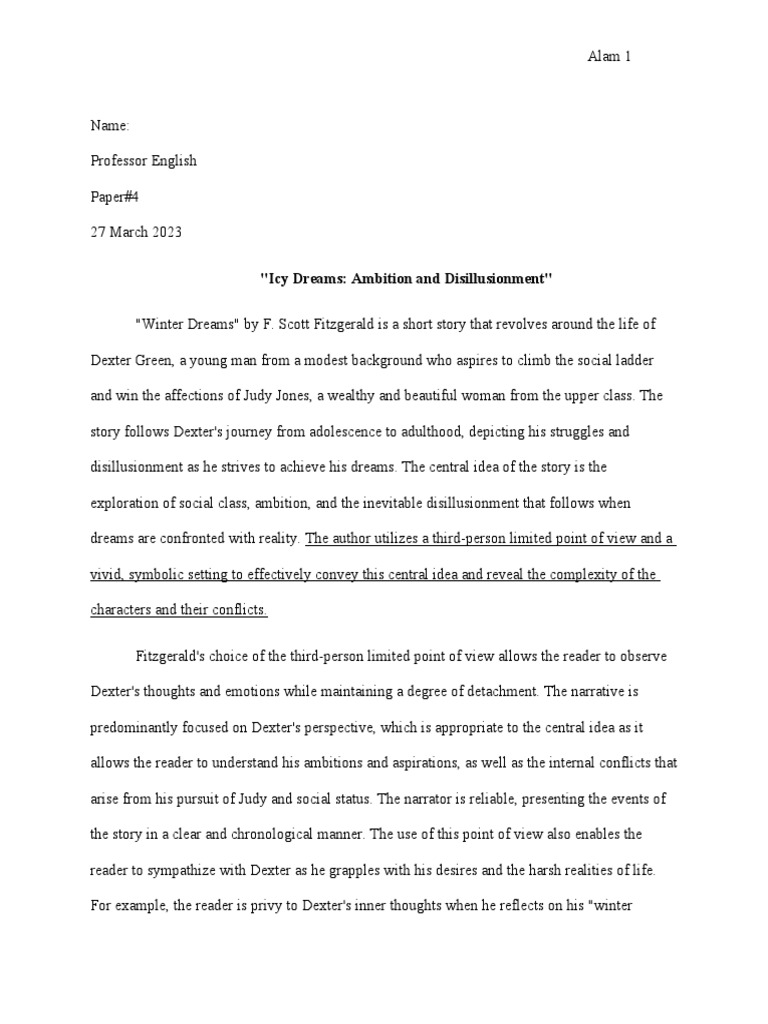 Alam 1

Name:

Professor English

Paper#4

27 March 2023

"Icy Dreams: Ambition and Disillusionment"

"Winter Dreams" by F. Scott Fitzgerald is a short story that revolves around the life of Dexter Green, a young man from a modest background who aspires to climb the social ladder and win the affections of Judy Jones, a wealthy and beautiful woman from the upper class. The story follows Dexter's journey from adolescence to adulthood, depicting his struggles and disillusionment as he strives to achieve his dreams. The central idea of the story is the exploration of social class, ambition, and the inevitable disillusionment that follows when dreams are confronted with reality. The author utilizes a third-person limited point of view and a vivid, symbolic setting to effectively convey this central idea and reveal the complexity of the characters and their conflicts.

Fitzgerald's choice of the third-person limited point of view allows the reader to observe Dexter's thoughts and emotions while maintaining a degree of detachment. The narrative is predominantly focused on Dexter's perspective, which is appropriate to the central idea as it allows the reader to understand his ambitions and aspirations, as well as the internal conflicts that arise from his pursuit of Judy and social status. The narrator is reliable, presenting the events of the story in a clear and chronological manner. The use of this point of view also enables the reader to sympathize with Dexter as he grapples with his desires and the harsh realities of life. For example, the reader is privy to Dexter's inner thoughts when he reflects on his "winter